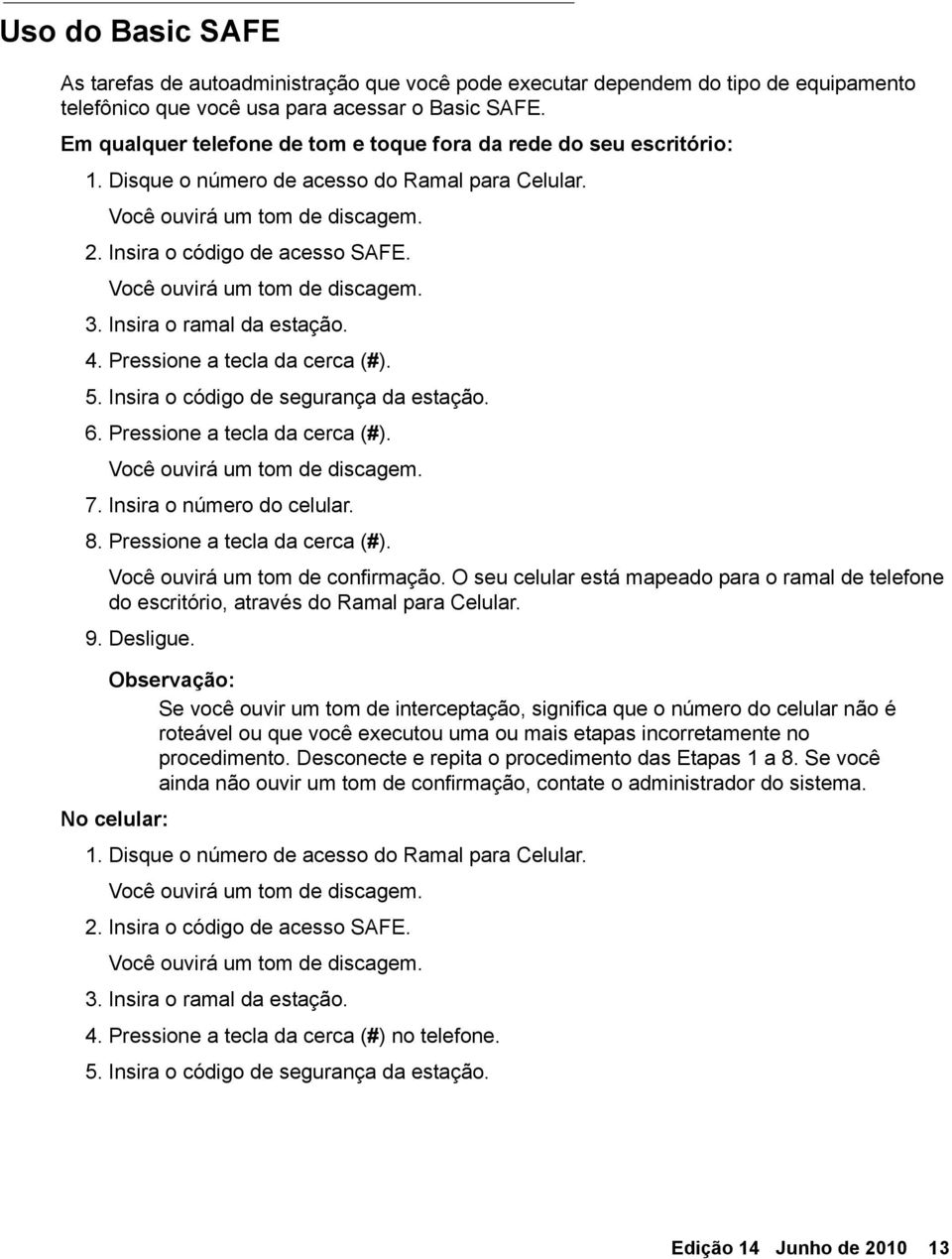 Uso do Basic SAFE

As tarefas de autoadministração que você pode executar dependem do tipo de equipamento telefônico que você usa para acessar o Basic SAFE.

Em qualquer telefone de tom e toque fora da rede do seu escritório:

1. Disque o número de acesso do Ramal para Celular.

Você ouvirá um tom de discagem.

2. Insira o código de acesso SAFE.

Você ouvirá um tom de discagem.

3. Insira o ramal da estação.

4. Pressione a tecla da cerca (#).

5. Insira o código de segurança da estação.

6. Pressione a tecla da cerca (#).

Você ouvirá um tom de discagem.

7. Insira o número do celular.

8. Pressione a tecla da cerca (#).

Você ouvirá um tom de confirmação. O seu celular está mapeado para o ramal de telefone do escritório, através do Ramal para Celular.

9. Desligue.

Observação:

Se você ouvir um tom de interceptação, significa que o número do celular não é roteável ou que você executou uma ou mais etapas incorretamente no procedimento. Desconecte e repita o procedimento das Etapas 1 a 8. Se você ainda não ouvir um tom de confirmação, contate o administrador do sistema.

No celular:

1. Disque o número de acesso do Ramal para Celular.

Você ouvirá um tom de discagem.

2. Insira o código de acesso SAFE.

Você ouvirá um tom de discagem.

3. Insira o ramal da estação.

4. Pressione a tecla da cerca (#) no telefone.

5. Insira o código de segurança da estação.

Edição 14 Junho de 2010 13